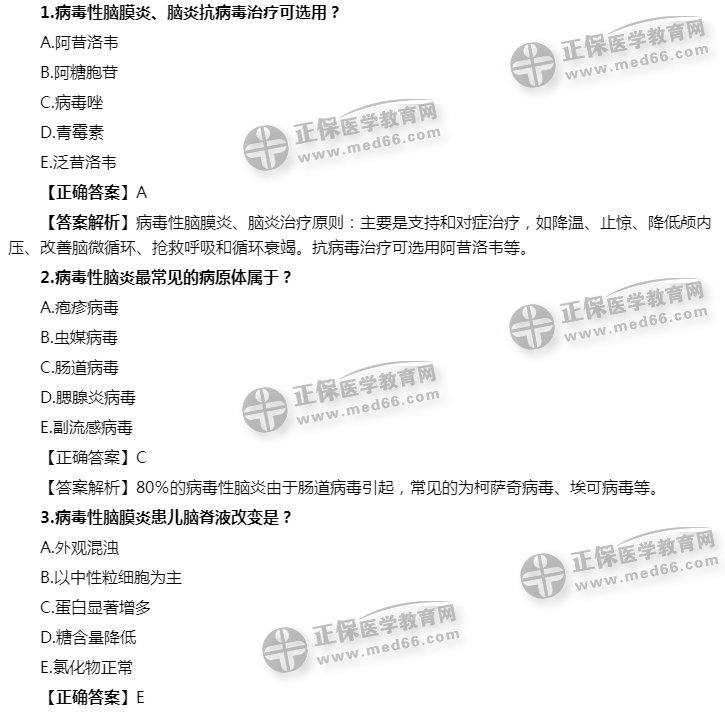 1.病毒性脑膜炎、脑炎抗病毒治疗可选用？

A.阿昔洛韦

B.阿糖胞苷

C.病毒唑

D.青霉素

E.泛昔洛韦

【正确答案】A

【答案解析】病毒性脑膜炎、脑炎治疗原则：主要是支持和对症治疗，如降温、止惊、降低颅内压、改善脑微循环、抢救呼吸和循环衰竭。抗病毒治疗可选用阿昔洛韦等。

2.病毒性脑炎最常见的病原体属于？

A.疱疹病毒

B.虫媒病毒

C.肠道病毒

D.腮腺炎病毒

E.副流感病毒

【正确答案】C

【答案解析】80%的病毒性脑炎由于肠道病毒引起，常见的为柯萨奇病毒、埃可病毒等。

3.病毒性脑膜炎患儿脑脊液改变是？

A.外观混浊

B.以中性粒细胞为主

C.蛋白显著增多

D.糖含量降低

E.氯化物正常

【正确答案】E

正保医学教育网 www.med66.com

正保医学教育网 www.med66.com

正保医学教育网 www.med66.com

正保医学教育网 www.med66.com

正保医学教育网 www.med66.com

正保医学教育网 www.med66.com